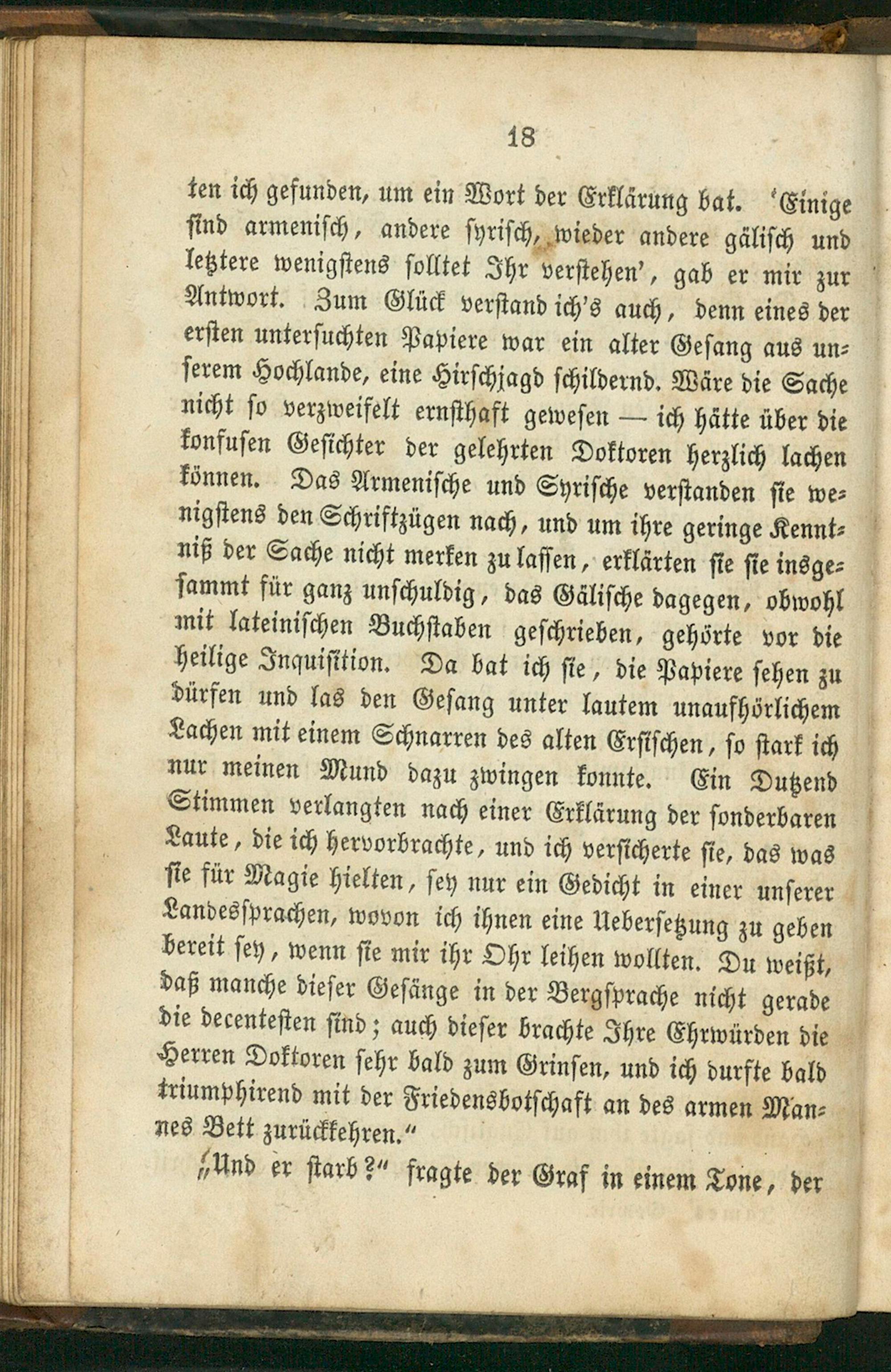 18

ten ich gefunden, um ein Wort der Erklärung bat. 'Einige sind armenisch, andere syrisch, wieder andere gälisch und letztere wenigstens solltet Ihr verstehen', gab er mir zur Antwort. Zum Glück verstand ich's auch, denn eines der ersten untersuchten Papiere war ein alter Gesang aus unserem Hochlande, eine Hirschjagd schildernd. Wäre die Sache nicht so verzweifelt ernsthaft gewesen — ich hätte über die konfusen Gesichter der gelehrten Doktoren herzlich lachen können. Das Armenische und Syrische verstanden sie wenigstens den Schriftzügen nach, und um ihre geringe Kenntniß der Sache nicht merken zu lassen, erklärten sie sie insgesammt für ganz unschuldig, das Gälische dagegen, obwohl mit lateinischen Buchstaben geschrieben, gehörte vor die heilige Inquisition. Da bat ich sie, die Papiere sehen zu dürfen und las den Gesang unter lautem unaufhörlichem Lachen mit einem Schnarren des alten Ersischen, so stark ich nur meinen Mund dazu zwingen konnte. Ein Dutzend Stimmen verlangten nach einer Erklärung der sonderbaren Laute, die ich hervorbrachte, und ich versicherte sie, das was sie für Magie hielten, sey nur ein Gedicht in einer unserer Landessprachen, wovon ich ihnen eine Uebersetzung zu geben bereit sey, wenn sie mir ihr Ohr leihen wollten. Du weißt, daß manche dieser Gesänge in der Bergsprache nicht gerade die decentesten sind; auch dieser brachte Ihre Ehrwürden die Herren Doktoren sehr bald zum Grinsen, und ich durfte bald triumphirend mit der Friedensbotschaft an des armen Mannes Bett zurückkehren."

„Und er starb?" fragte der Graf in einem Tone, der